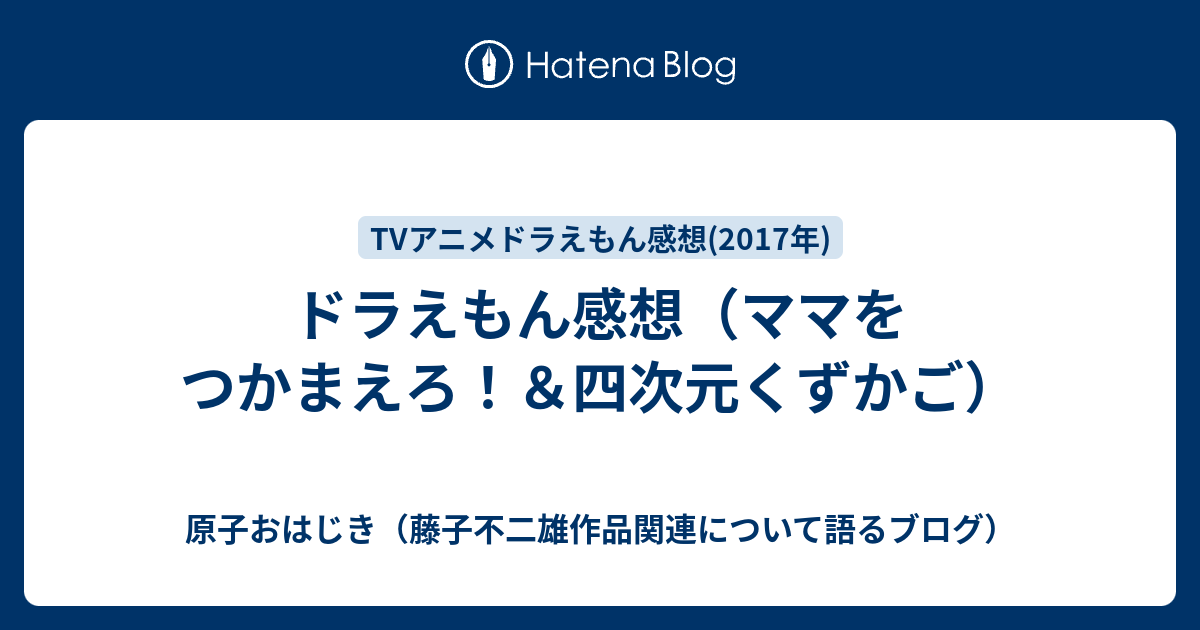 Hatena Blog

TVアニメドラえもん感想(2017年)

ドラえもん感想（ママをつかまえろ！＆四次元くずかご）

原子おはじき（藤子不二雄作品関連について語るブログ）